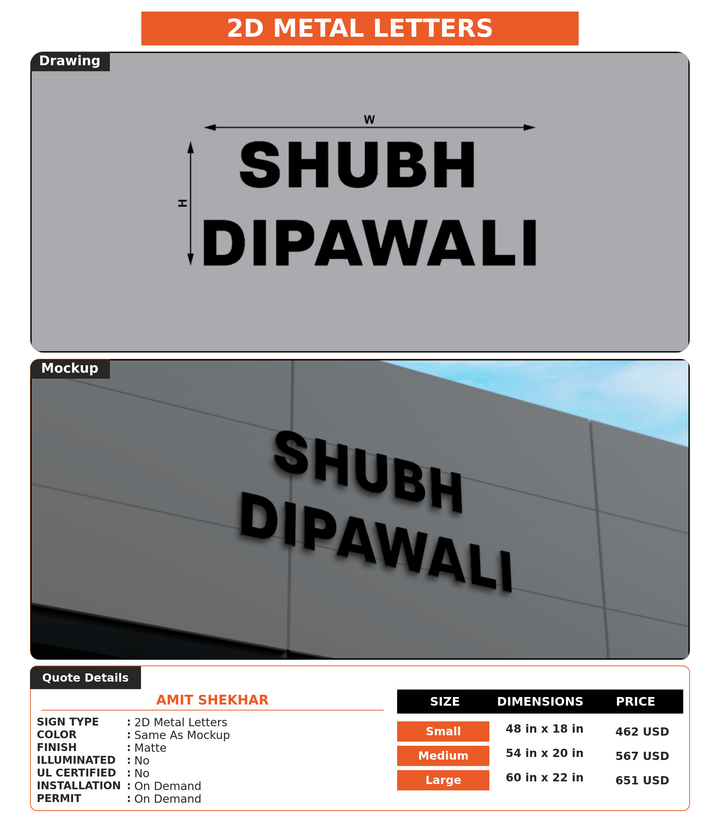 2D METAL LETTERS

Drawing

W

H

SHUBH
DIPAWALI

Mockup

SHUBH
DIPAWALI

Quote Details

AMIT SHEKHAR

SIGN TYPE : 2D Metal Letters
COLOR : Same As Mockup
FINISH : Matte
ILLUMINATED : No
UL CERTIFIED : No
INSTALLATION : On Demand
PERMIT : On Demand

| SIZE | DIMENSIONS | PRICE |
|---|---|---|
| Small | 48 in x 18 in | 462 USD |
| Medium | 54 in x 20 in | 567 USD |
| Large | 60 in x 22 in | 651 USD |